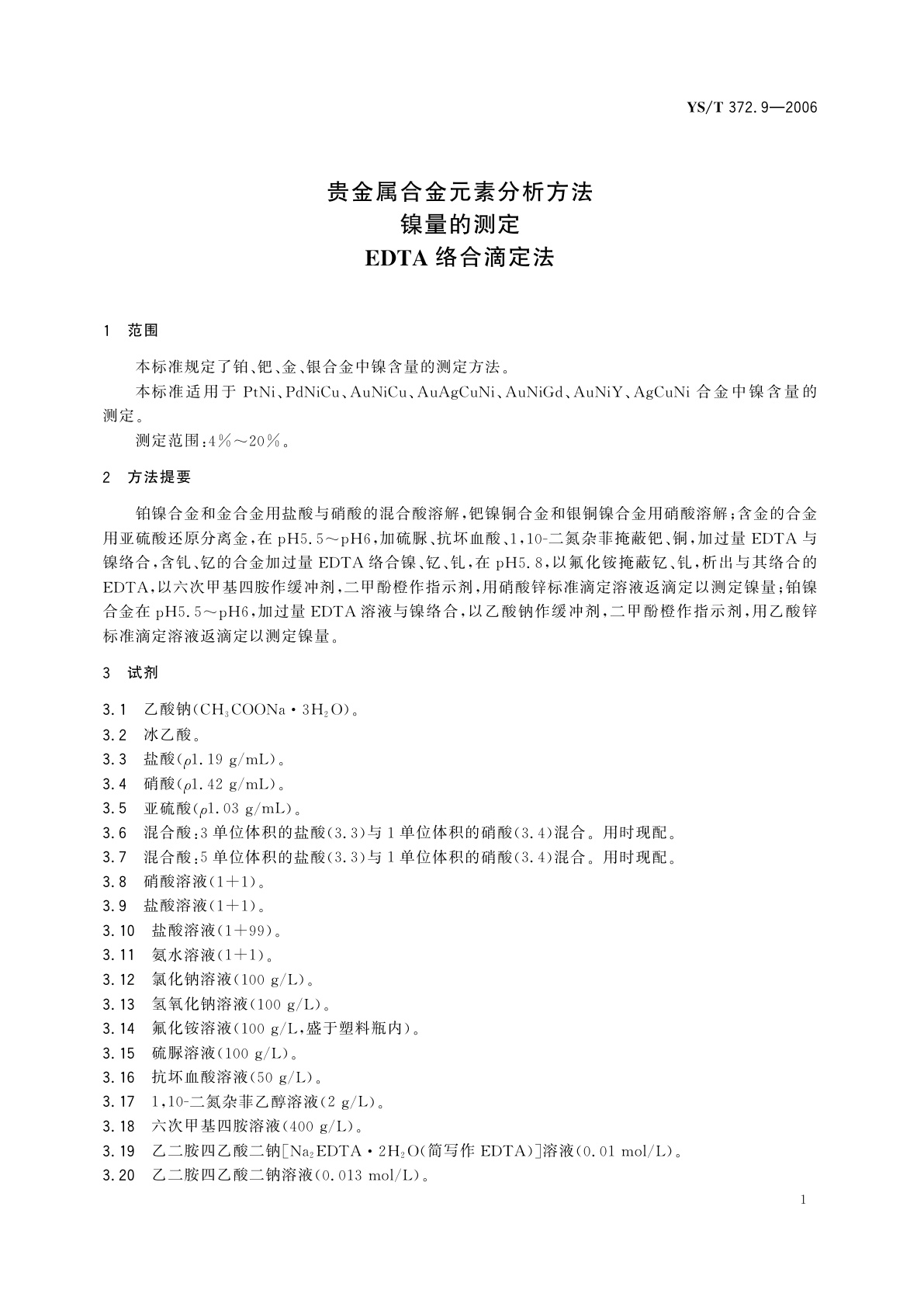 YS/T 372.9—2006

贵金属合金元素分析方法
镍量的测定
EDTA 络合滴定法

1 范围

本标准规定了铂、钯、金、银合金中镍含量的测定方法。

本标准适用于 PtNi、PdNiCu、AuNiCu、AuAgCuNi、AuNiGd、AuNiY、AgCuNi 合金中镍含量的测定。

测定范围：4%～20%。

2 方法提要

铂镍合金和金合金用盐酸与硝酸的混合酸溶解，钯镍铜合金和银铜镍合金用硝酸溶解；含金的合金用亚硫酸还原分离金，在 pH5.5～pH6，加硫脲、抗坏血酸、1,10-二氮杂菲掩蔽钯、铜，加过量 EDTA 与镍络合，含钆、钇的合金加过量 EDTA 络合镍、钇、钆，在 pH5.8，以氟化铵掩蔽钇、钆，析出与其络合的 EDTA，以六次甲基四胺作缓冲剂，二甲酚橙作指示剂，用硝酸锌标准滴定溶液返滴定以测定镍量；铂镍合金在 pH5.5～pH6，加过量 EDTA 溶液与镍络合，以乙酸钠作缓冲剂，二甲酚橙作指示剂，用乙酸锌标准滴定溶液返滴定以测定镍量。

3 试剂

3.1 乙酸钠($CH_3COONa \cdot 3H_2O$)。
3.2 冰乙酸。
3.3 盐酸($\rho$1.19 g/mL)。
3.4 硝酸($\rho$1.42 g/mL)。
3.5 亚硫酸($\rho$1.03 g/mL)。
3.6 混合酸：3 单位体积的盐酸(3.3)与 1 单位体积的硝酸(3.4)混合。用时现配。
3.7 混合酸：5 单位体积的盐酸(3.3)与 1 单位体积的硝酸(3.4)混合。用时现配。
3.8 硝酸溶液(1+1)。
3.9 盐酸溶液(1+1)。
3.10 盐酸溶液(1+99)。
3.11 氨水溶液(1+1)。
3.12 氯化钠溶液(100 g/L)。
3.13 氢氧化钠溶液(100 g/L)。
3.14 氟化铵溶液(100 g/L，盛于塑料瓶内)。
3.15 硫脲溶液(100 g/L)。
3.16 抗坏血酸溶液(50 g/L)。
3.17 1,10-二氮杂菲乙醇溶液(2 g/L)。
3.18 六次甲基四胺溶液(400 g/L)。
3.19 乙二胺四乙酸二钠[$Na_2EDTA \cdot 2H_2O$(简写作 EDTA)]溶液(0.01 mol/L)。
3.20 乙二胺四乙酸二钠溶液(0.013 mol/L)。

1